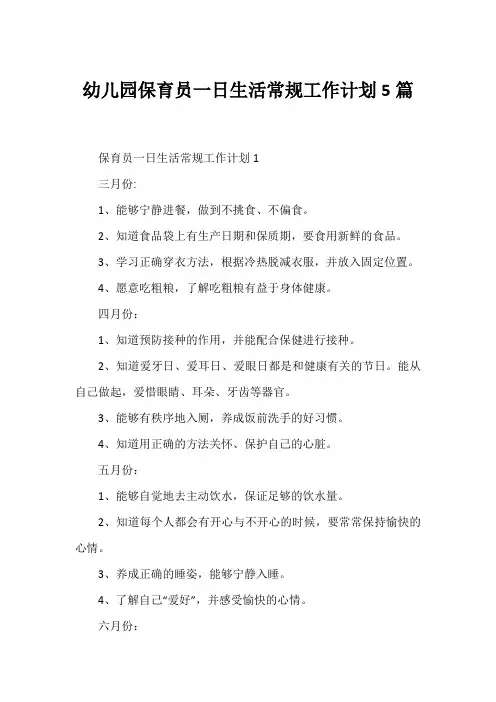 幼儿园保育员一日生活常规工作计划 5 篇

保育员一日生活常规工作计划 1

三月份:

1、能够宁静进餐，做到不挑食、不偏食。

2、知道食品袋上有生产日期和保质期，要食用新鲜的食品。

3、学习正确穿衣方法，根据冷热脱减衣服，并放入固定位置。

4、愿意吃粗粮，了解吃粗粮有益于身体健康。

四月份:

1、知道预防接种的作用，并能配合保健进行接种。

2、知道爱牙日、爱耳日、爱眼日都是和健康有关的节日。能从自己做起，爱惜眼睛、耳朵、牙齿等器官。

3、能够有秩序地入厕，养成饭前洗手的好习惯。

4、知道用正确的方法关怀、保护自己的心脏。

五月份:

1、能够自觉地去主动饮水，保证足够的饮水量。

2、知道每个人都会有开心与不开心的时候，要常常保持愉快的心情。

3、养成正确的睡姿，能够宁静入睡。

4、了解自己“爱好”，并感受愉快的心情。

六月份: